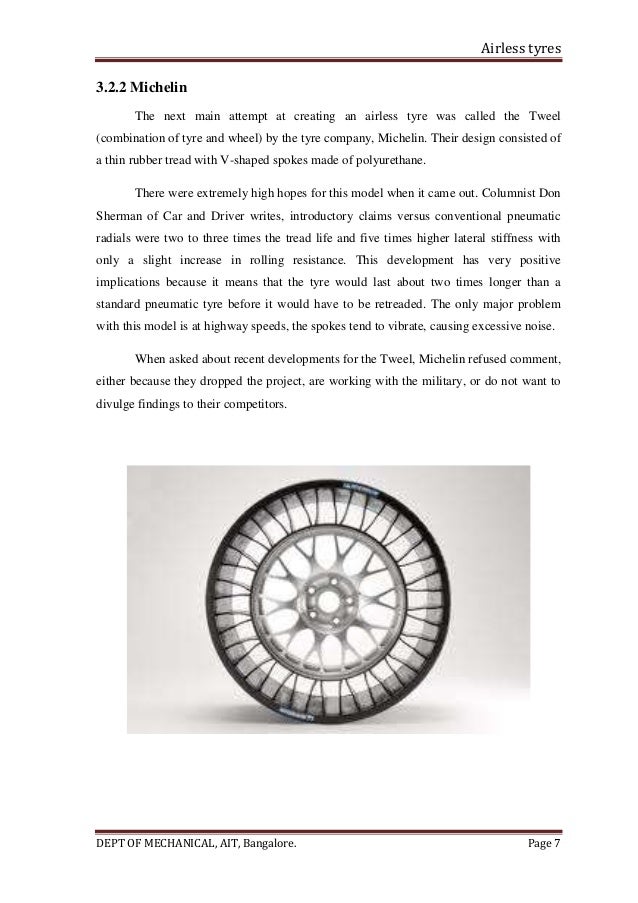 Airless tyres

3.2.2 Michelin

The next main attempt at creating an airless tyre was called the Tweel (combination of tyre and wheel) by the tyre company, Michelin. Their design consisted of a thin rubber tread with V-shaped spokes made of polyurethane.

There were extremely high hopes for this model when it came out. Columnist Don Sherman of Car and Driver writes, introductory claims versus conventional pneumatic radials were two to three times the tread life and five times higher lateral stiffness with only a slight increase in rolling resistance. This development has very positive implications because it means that the tyre would last about two times longer than a standard pneumatic tyre before it would have to be retreaded. The only major problem with this model is at highway speeds, the spokes tend to vibrate, causing excessive noise.

When asked about recent developments for the Tweel, Michelin refused comment, either because they dropped the project, are working with the military, or do not want to divulge findings to their competitors.

DEPT OF MECHANICAL, AIT, Bangalore.

Page 7